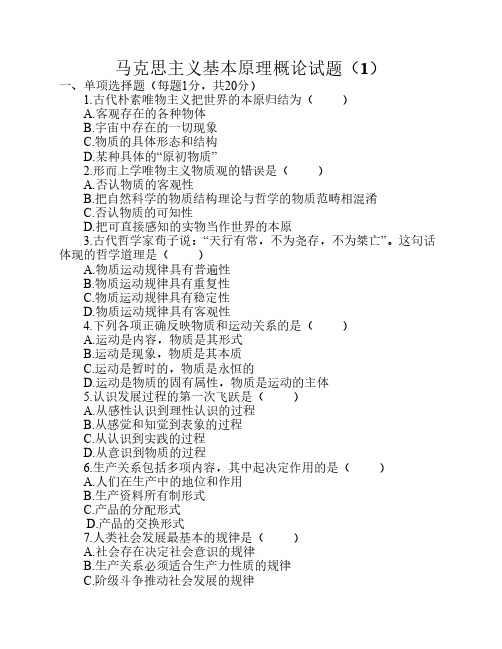 马克思主义基本原理概论试题（1）

一、单项选择题（每题1分，共20分）

1.古代朴素唯物主义把世界的本原归结为（　　）

A.客观存在的各种物体

B.宇宙中存在的一切现象

C.物质的具体形态和结构

D.某种具体的“原初物质”

2.形而上学唯物主义物质观的错误是（　　）

A.否认物质的客观性

B.把自然科学的物质结构理论与哲学的物质范畴相混淆

C.否认物质的可知性

D.把可直接感知的实物当作世界的本原

3.古代哲学家荀子说：“天行有常，不为尧存，不为桀亡”。这句话体现的哲学道理是（　　）

A.物质运动规律具有普遍性

B.物质运动规律具有重复性

C.物质运动规律具有稳定性

D.物质运动规律具有客观性

4.下列各项正确反映物质和运动关系的是（　　）

A.运动是内容，物质是其形式

B.运动是现象，物质是其本质

C.运动是暂时的，物质是永恒的

D.运动是物质的固有属性，物质是运动的主体

5.认识发展过程的第一次飞跃是（　　）

A.从感性认识到理性认识的过程

B.从感觉和知觉到表象的过程

C.从认识到实践的过程

D.从意识到物质的过程

6.生产关系包括多项内容，其中起决定作用的是（　　）

A.人们在生产中的地位和作用

B.生产资料所有制形式

C.产品的分配形式

D.产品的交换形式

7.人类社会发展最基本的规律是（　　）

A.社会存在决定社会意识的规律

B.生产关系必须适合生产力性质的规律

C.阶级斗争推动社会发展的规律